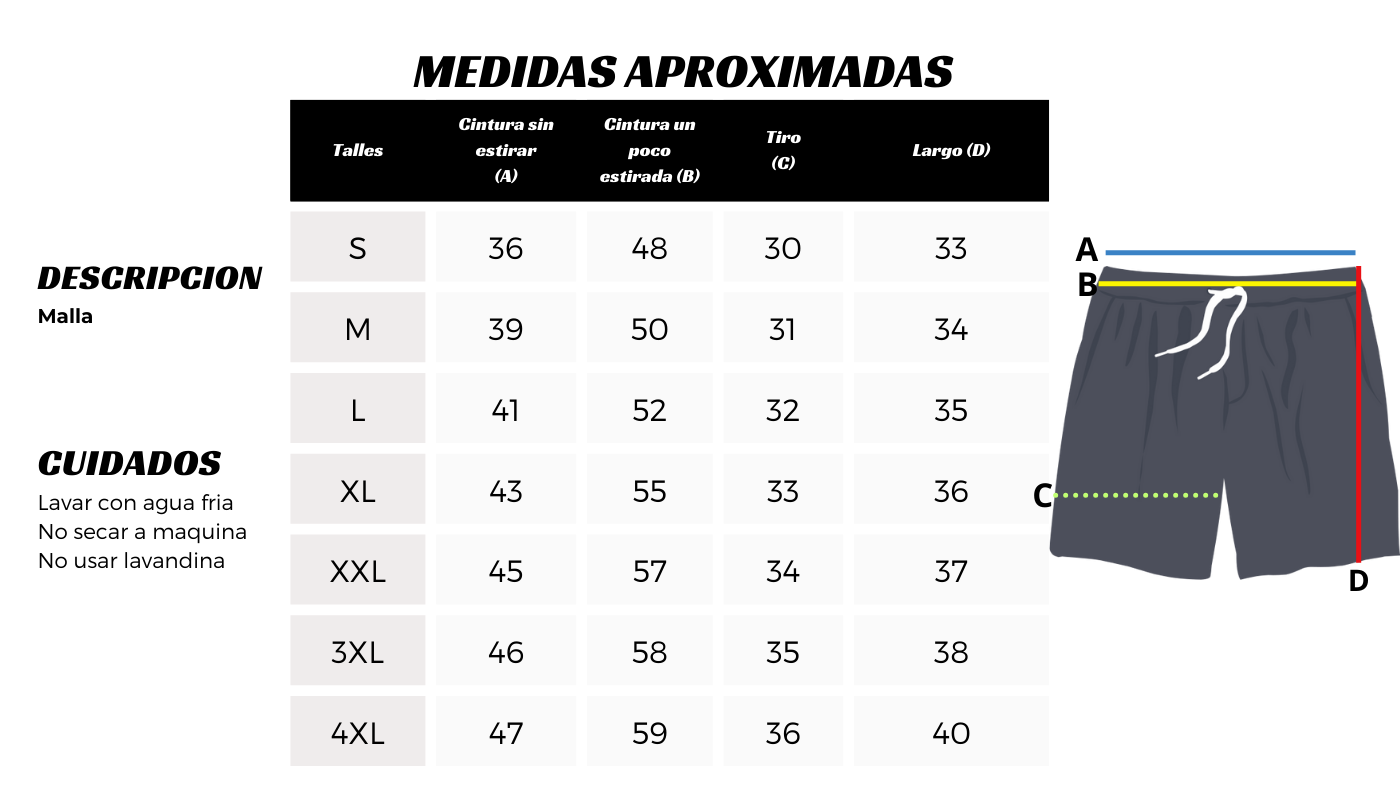 MEDIDAS APROXIMADAS

DESCRIPCION
Malla

CUIDADOS
Lavar con agua fria
No secar a maquina
No usar lavandina

| Talles | Cintura sin estirar (A) | Cintura un poco estirada (B) | Tiro (C) | Largo (D) |
|---|---|---|---|---|
| S | 36 | 48 | 30 | 33 |
| M | 39 | 50 | 31 | 34 |
| L | 41 | 52 | 32 | 35 |
| XL | 43 | 55 | 33 | 36 |
| XXL | 45 | 57 | 34 | 37 |
| 3XL | 46 | 58 | 35 | 38 |
| 4XL | 47 | 59 | 36 | 40 |

A
B
C
D